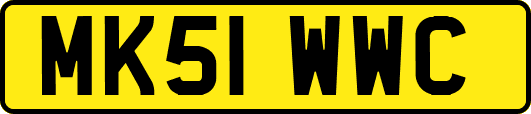 MK51 WWC